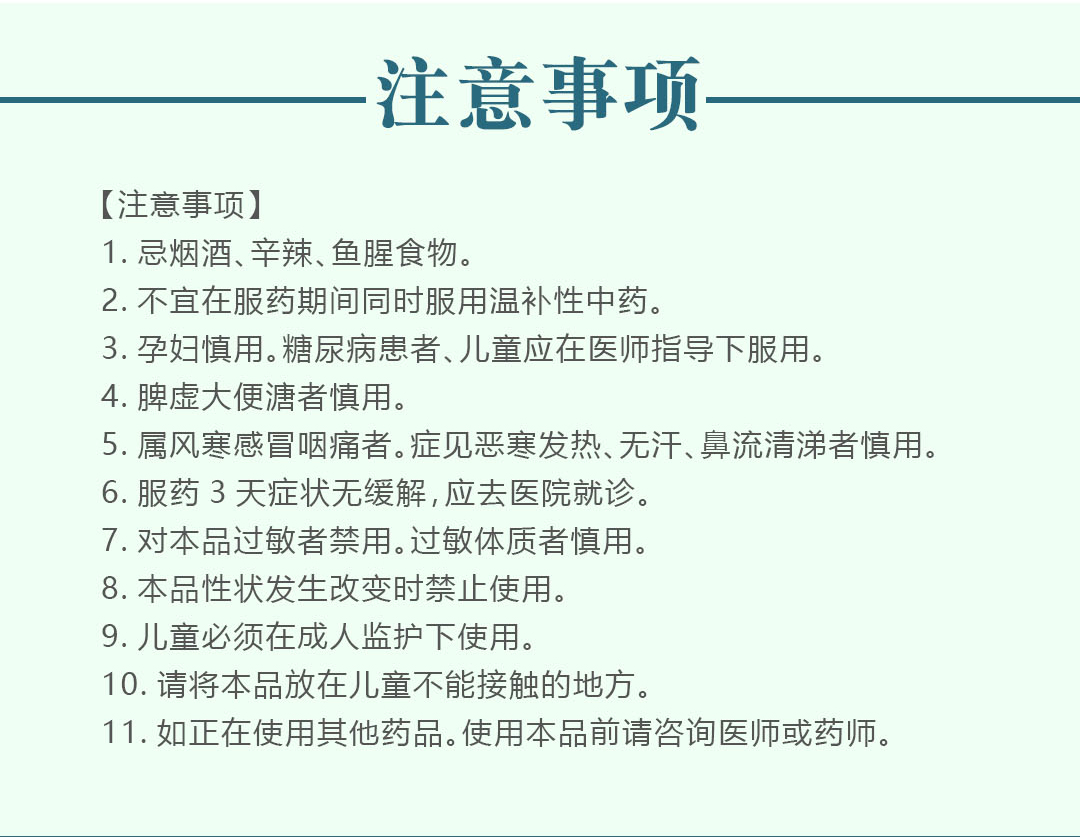 注意事项

【注意事项】
1. 忌烟酒、辛辣、鱼腥食物。
2. 不宜在服药期间同时服用温补性中药。
3. 孕妇慎用。糖尿病患者、儿童应在医师指导下服用。
4. 脾虚大便溏者慎用。
5. 属风寒感冒咽痛者。症见恶寒发热、无汗、鼻流清涕者慎用。
6. 服药 3 天症状无缓解,应去医院就诊。
7. 对本品过敏者禁用。过敏体质者慎用。
8. 本品性状发生改变时禁止使用。
9. 儿童必须在成人监护下使用。
10. 请将本品放在儿童不能接触的地方。
11. 如正在使用其他药品。使用本品前请咨询医师或药师。